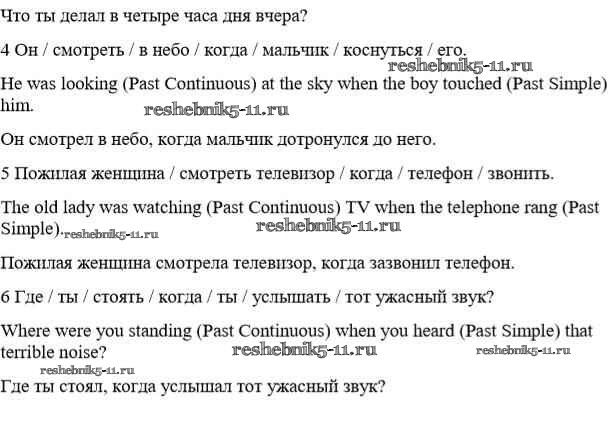 Что ты делал в четыре часа дня вчера?

4 Он / смотреть / в небо / когда / мальчик / коснуться / его.

He was looking (Past Continuous) at the sky when the boy touched (Past Simple) him.

Он смотрел в небо, когда мальчик дотронулся до него.

5 Пожилая женщина / смотреть телевизор / когда / телефон / звонить.

The old lady was watching (Past Continuous) TV when the telephone rang (Past Simple).

Пожилая женщина смотрела телевизор, когда зазвонил телефон.

6 Где / ты / стоять / когда / ты / услышать / тот ужасный звук?

Where were you standing (Past Continuous) when you heard (Past Simple) that terrible noise?

Где ты стоял, когда услышал тот ужасный звук?

reshebnik5-11.ru